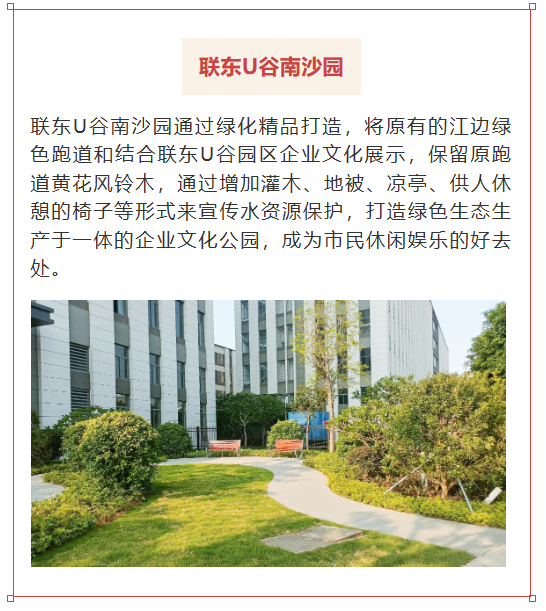 联东U谷南沙园

联东U谷南沙园通过绿化精品打造，将原有的江边绿色跑道和结合联东U谷园区企业文化展示，保留原跑道黄花风铃木，通过增加灌木、地被、凉亭、供人休憩的椅子等形式来宣传水资源保护，打造绿色生态生产于一体的企业文化公园，成为市民休闲娱乐的好去处。